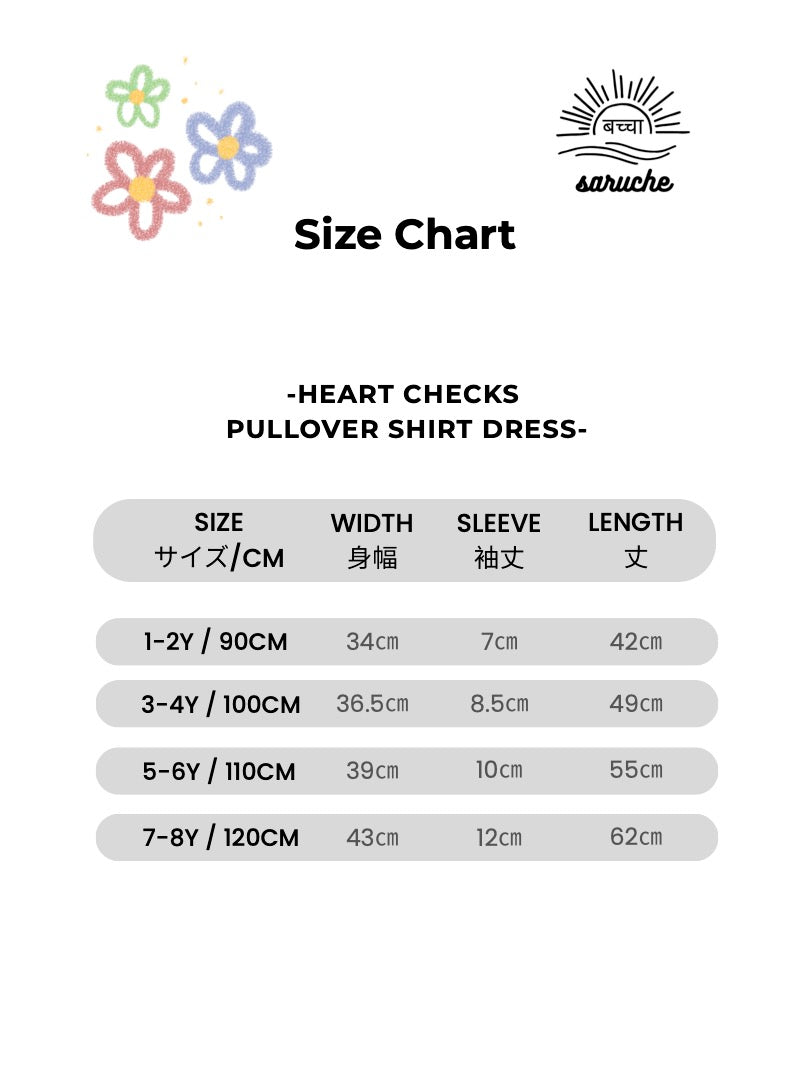 बच्चा
saruche

Size Chart

-HEART CHECKS
PULLOVER SHIRT DRESS-

| SIZE サイズ/CM | WIDTH 身幅 | SLEEVE 袖丈 | LENGTH 丈 |
|---|---|---|---|
| 1-2Y / 90CM | 34cm | 7cm | 42cm |
| 3-4Y / 100CM | 36.5cm | 8.5cm | 49cm |
| 5-6Y / 110CM | 39cm | 10cm | 55cm |
| 7-8Y / 120CM | 43cm | 12cm | 62cm |